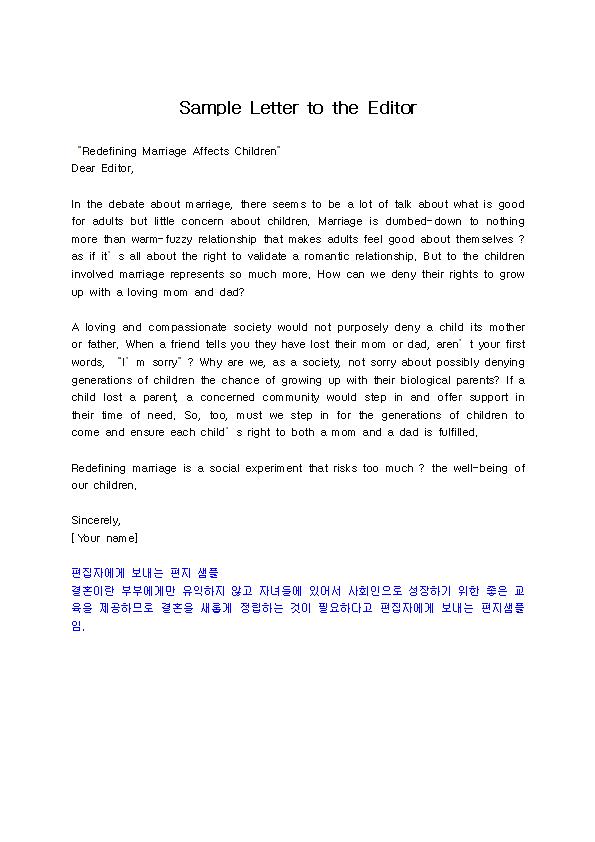 Sample Letter to the Editor

"Redefining Marriage Affects Children"
Dear Editor,

In the debate about marriage, there seems to be a lot of talk about what is good for adults but little concern about children. Marriage is dumbed-down to nothing more than warm-fuzzy relationship that makes adults feel good about themselves ? as if it' s all about the right to validate a romantic relationship. But to the children involved marriage represents so much more. How can we deny their rights to grow up with a loving mom and dad?

A loving and compassionate society would not purposely deny a child its mother or father. When a friend tells you they have lost their mom or dad, aren' t your first words, "I' m sorry" ? Why are we, as a society, not sorry about possibly denying generations of children the chance of growing up with their biological parents? If a child lost a parent, a concerned community would step in and offer support in their time of need. So, too, must we step in for the generations of children to come and ensure each child' s right to both a mom and a dad is fulfilled.

Redefining marriage is a social experiment that risks too much ? the well-being of our children.

Sincerely,
[Your name]

편집자에게 보내는 편지 샘플
결혼이란 부부에게만 유익하지 않고 자녀들에 있어서 사회인으로 성장하기 위한 좋은 교육을 제공하므로 결혼을 새롭게 정립하는 것이 필요하다고 편집자에게 보내는 편지샘플임.